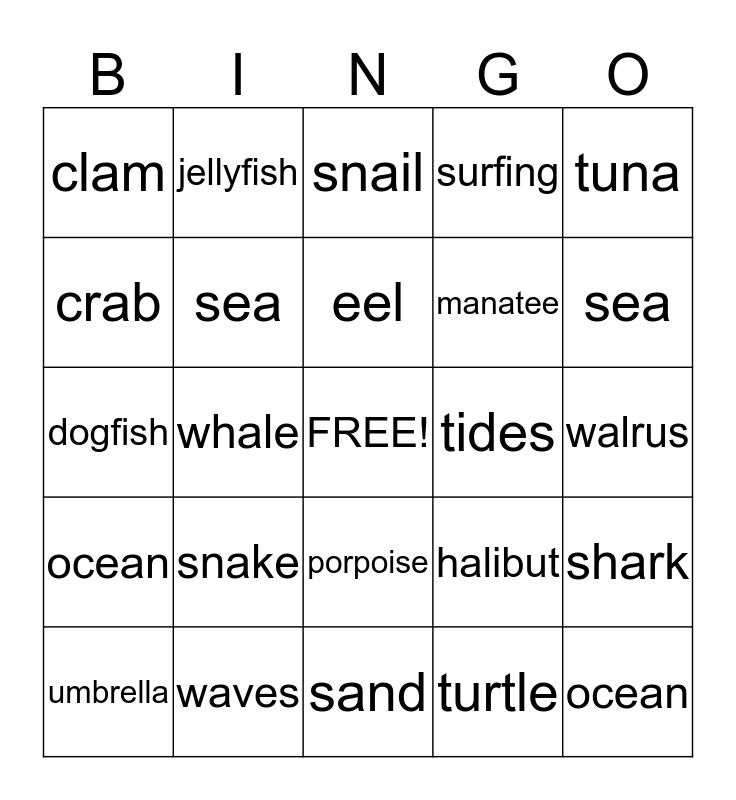 | B | I | N | G | O |
|---|---|---|---|---|
| clam | jellyfish | snail | surfing | tuna |
| crab | sea | eel | manatee | sea |
| dogfish | whale | FREE! | tides | walrus |
| ocean | snake | porpoise | halibut | shark |
| umbrella | waves | sand | turtle | ocean |